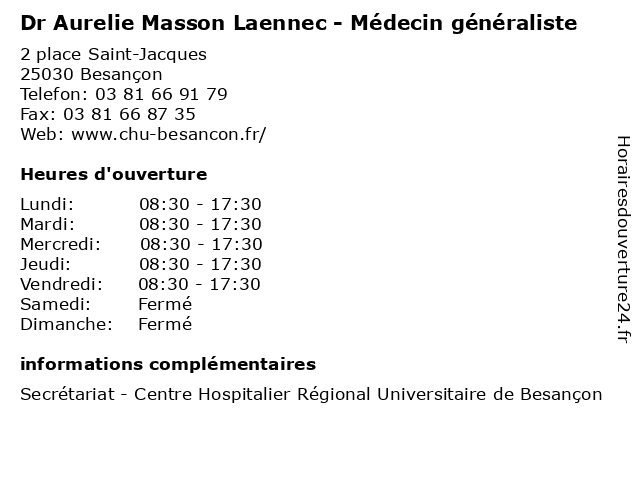 Dr Aurelie Masson Laennec - Médecin généraliste

2 place Saint-Jacques
25030 Besançon
Telefon: 03 81 66 91 79
Fax: 03 81 66 87 35
Web: www.chu-besancon.fr/

Heures d'ouverture

Lundi: 08:30 - 17:30
Mardi: 08:30 - 17:30
Mercredi: 08:30 - 17:30
Jeudi: 08:30 - 17:30
Vendredi: 08:30 - 17:30
Samedi: Fermé
Dimanche: Fermé

informations complémentaires

Secrétariat - Centre Hospitalier Régional Universitaire de Besançon

Horairesdouverture24.fr